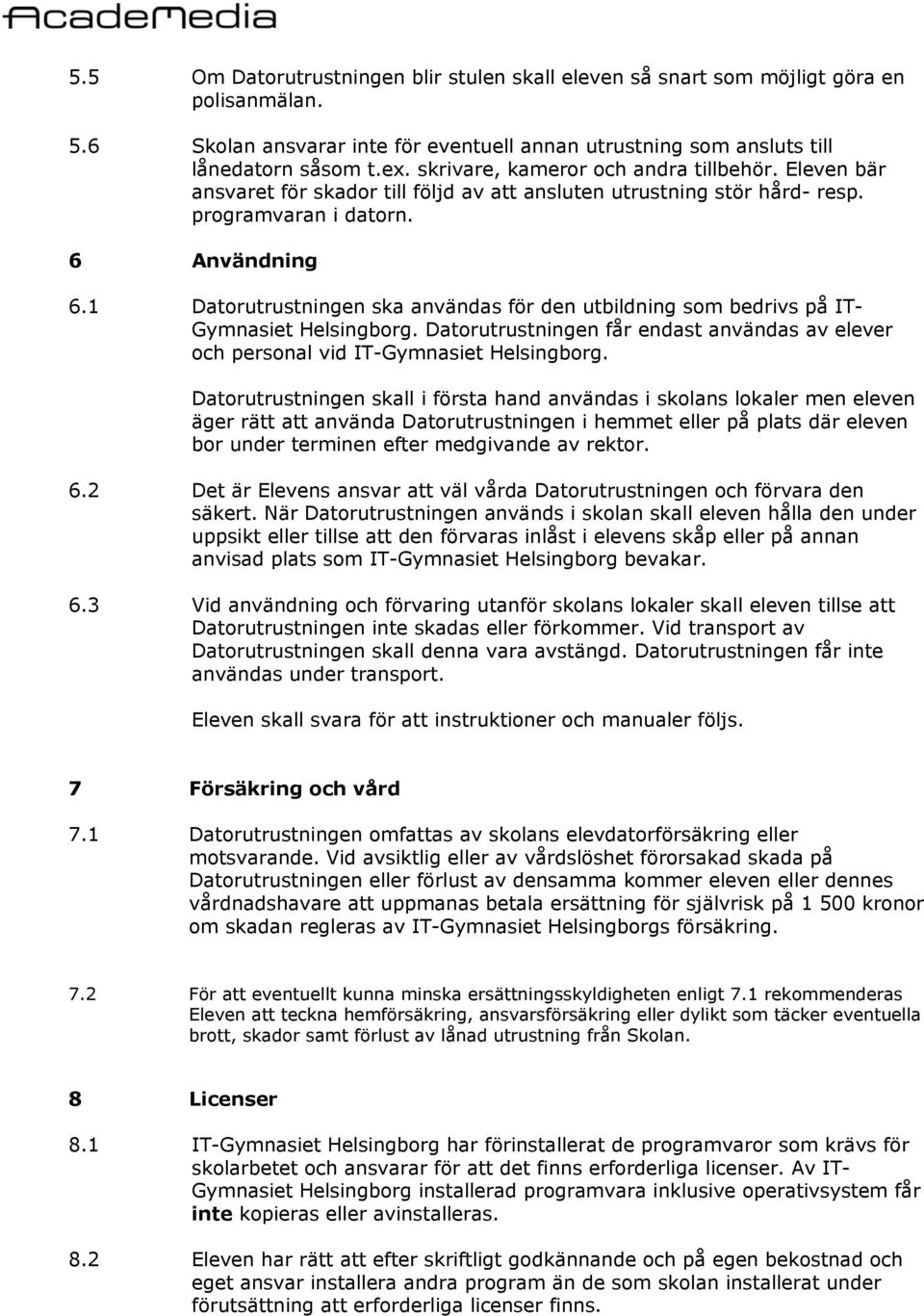 AcadeMedia

5.5 Om Datorutrustningen blir stulen skall eleven så snart som möjligt göra en polisanmälan.

5.6 Skolan ansvarar inte för eventuell annan utrustning som ansluts till lånedatorn såsom t.ex. skrivare, kameror och andra tillbehör. Eleven bär ansvaret för skador till följd av att ansluten utrustning stör hård- resp. programvaran i datorn.

6 Användning

6.1 Datorutrustningen ska användas för den utbildning som bedrivs på IT-Gymnasiet Helsingborg. Datorutrustningen får endast användas av elever och personal vid IT-Gymnasiet Helsingborg.

Datorutrustningen skall i första hand användas i skolans lokaler men eleven äger rätt att använda Datorutrustningen i hemmet eller på plats där eleven bor under terminen efter medgivande av rektor.

6.2 Det är Elevens ansvar att väl vårda Datorutrustningen och förvara den säkert. När Datorutrustningen används i skolan skall eleven hålla den under uppsikt eller tillse att den förvaras inlåst i elevens skåp eller på annan anvisad plats som IT-Gymnasiet Helsingborg bevakar.

6.3 Vid användning och förvaring utanför skolans lokaler skall eleven tillse att Datorutrustningen inte skadas eller förkommer. Vid transport av Datorutrustningen skall denna vara avstängd. Datorutrustningen får inte användas under transport.

Eleven skall svara för att instruktioner och manualer följs.

7 Försäkring och vård

7.1 Datorutrustningen omfattas av skolans elevdatorförsäkring eller motsvarande. Vid avsiktlig eller av vårdslöshet förorsakad skada på Datorutrustningen eller förlust av densamma kommer eleven eller dennes vårdnadshavare att uppmanas betala ersättning för självrisk på 1 500 kronor om skadan regleras av IT-Gymnasiet Helsingborgs försäkring.

7.2 För att eventuellt kunna minska ersättningsskyldigheten enligt 7.1 rekommenderas Eleven att teckna hemförsäkring, ansvarsförsäkring eller dylikt som täcker eventuella brott, skador samt förlust av lånad utrustning från Skolan.

8 Licenser

8.1 IT-Gymnasiet Helsingborg har förinstallerat de programvaror som krävs för skolarbetet och ansvarar för att det finns erforderliga licenser. Av IT-Gymnasiet Helsingborg installerad programvara inklusive operativsystem får inte kopieras eller avinstalleras.

8.2 Eleven har rätt att efter skriftligt godkännande och på egen bekostnad och eget ansvar installera andra program än de som skolan installerat under förutsättning att erforderliga licenser finns.